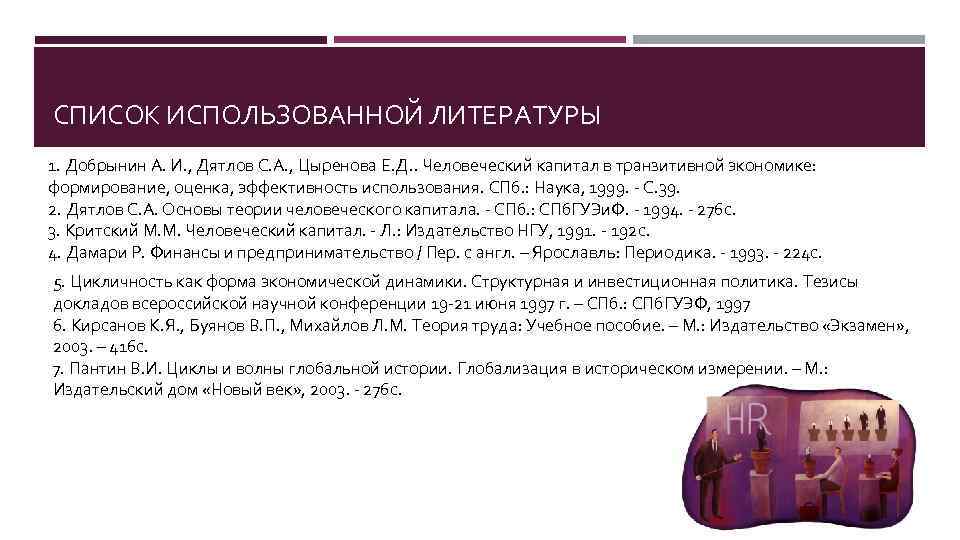 СПИСОК ИСПОЛЬЗОВАННОЙ ЛИТЕРАТУРЫ

1. Добрынин А. И., Дятлов С.А., Цыренова Е.Д.. Человеческий капитал в транзитивной экономике: формирование, оценка, эффективность использования. СПб.: Наука, 1999. - С.39.
2. Дятлов С.А. Основы теории человеческого капитала. - СПб.: СПбГУЭиФ. - 1994. - 276с.
3. Критский М.М. Человеческий капитал. - Л.: Издательство НГУ, 1991. - 192с.
4. Дамари Р. Финансы и предпринимательство / Пер. с англ. – Ярославль: Периодика. - 1993. - 224с.

5. Цикличность как форма экономической динамики. Структурная и инвестиционная политика. Тезисы докладов всероссийской научной конференции 19-21 июня 1997 г. – СПб.: СПбГУЭФ, 1997
6. Кирсанов К.Я., Буянов В.П., Михайлов Л.М. Теория труда: Учебное пособие. – М.: Издательство «Экзамен», 2003. – 416с.
7. Пантин В.И. Циклы и волны глобальной истории. Глобализация в историческом измерении. – М.: Издательский дом «Новый век», 2003. - 276с.

HR